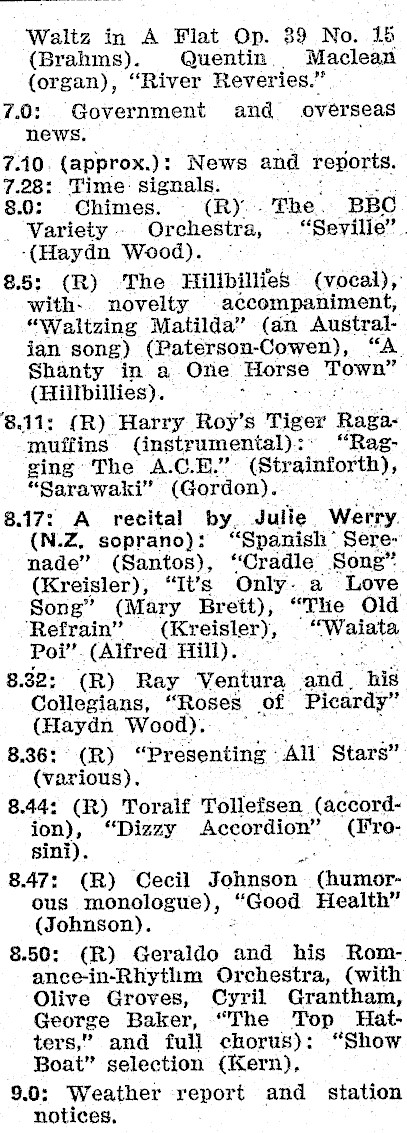 Waltz in A Flat Op. 39 No. 15 (Brahms). Quentin Maclean (organ), "River Reveries."

7.0: Government and overseas news.

7.10 (approx.): News and reports.
7.28: Time signals.
8.0: Chimes. (R) The BBC Variety Orchestra, "Seville" (Haydn Wood).

8.5: (R) The Hillbillies (vocal), with novelty accompaniment, "Waltzing Matilda" (an Australian song) (Paterson-Cowen), "A Shanty in a One Horse Town" (Hillbillies).

8.11: (R) Harry Roy's Tiger Ragamuffins (instrumental): "Ragging The A.C.E." (Strainforth), "Sarawaki" (Gordon).

8.17: A recital by Julie Werry (N.Z. soprano): "Spanish Serenade" (Santos), "Cradle Song" (Kreisler), "It's Only a Love Song" (Mary Brett), "The Old Refrain" (Kreisler), "Waiata Poi" (Alfred Hill).

8.32: (R) Ray Ventura and his Collegians, "Roses of Picardy" (Haydn Wood).

8.36: (R) "Presenting All Stars" (various).

8.44: (R) Toralf Tollefsen (accordion), "Dizzy Accordion" (Frosini).

8.47: (R) Cecil Johnson (humorous monologue), "Good Health" (Johnson).

8.50: (R) Geraldo and his Romance-in-Rhythm Orchestra, (with Olive Groves, Cyril Grantham, George Baker, "The Top Hatters," and full chorus): "Show Boat" selection (Kern).

9.0: Weather report and station notices.